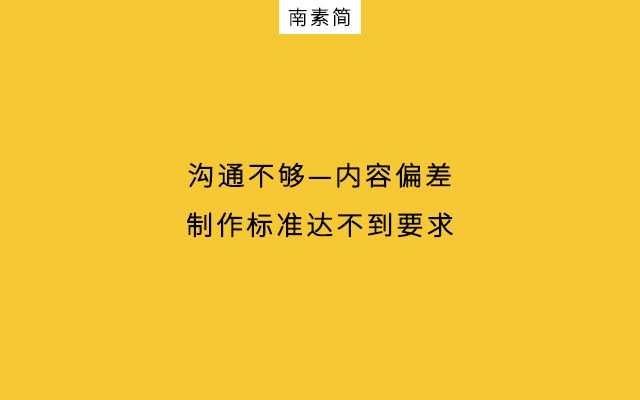 南素简

沟通不够—内容偏差
制作标准达不到要求